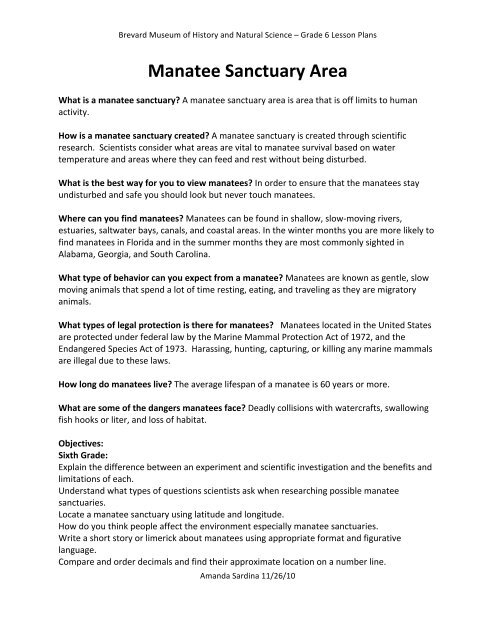 Brevard Museum of History and Natural Science – Grade 6 Lesson Plans

Manatee Sanctuary Area

What is a manatee sanctuary? A manatee sanctuary area is area that is off limits to human activity.

How is a manatee sanctuary created? A manatee sanctuary is created through scientific research. Scientists consider what areas are vital to manatee survival based on water temperature and areas where they can feed and rest without being disturbed.

What is the best way for you to view manatees? In order to ensure that the manatees stay undisturbed and safe you should look but never touch manatees.

Where can you find manatees? Manatees can be found in shallow, slow-moving rivers, estuaries, saltwater bays, canals, and coastal areas. In the winter months you are more likely to find manatees in Florida and in the summer months they are most commonly sighted in Alabama, Georgia, and South Carolina.

What type of behavior can you expect from a manatee? Manatees are known as gentle, slow moving animals that spend a lot of time resting, eating, and traveling as they are migratory animals.

What types of legal protection is there for manatees? Manatees located in the United States are protected under federal law by the Marine Mammal Protection Act of 1972, and the Endangered Species Act of 1973. Harassing, hunting, capturing, or killing any marine mammals are illegal due to these laws.

How long do manatees live? The average lifespan of a manatee is 60 years or more.

What are some of the dangers manatees face? Deadly collisions with watercrafts, swallowing fish hooks or liter, and loss of habitat.

Objectives:
Sixth Grade:
Explain the difference between an experiment and scientific investigation and the benefits and limitations of each.
Understand what types of questions scientists ask when researching possible manatee sanctuaries.
Locate a manatee sanctuary using latitude and longitude.
How do you think people affect the environment especially manatee sanctuaries.
Write a short story or limerick about manatees using appropriate format and figurative language.
Compare and order decimals and find their approximate location on a number line.

Amanda Sardina 11/26/10